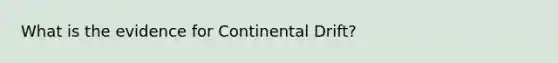 What is the evidence for Continental Drift?